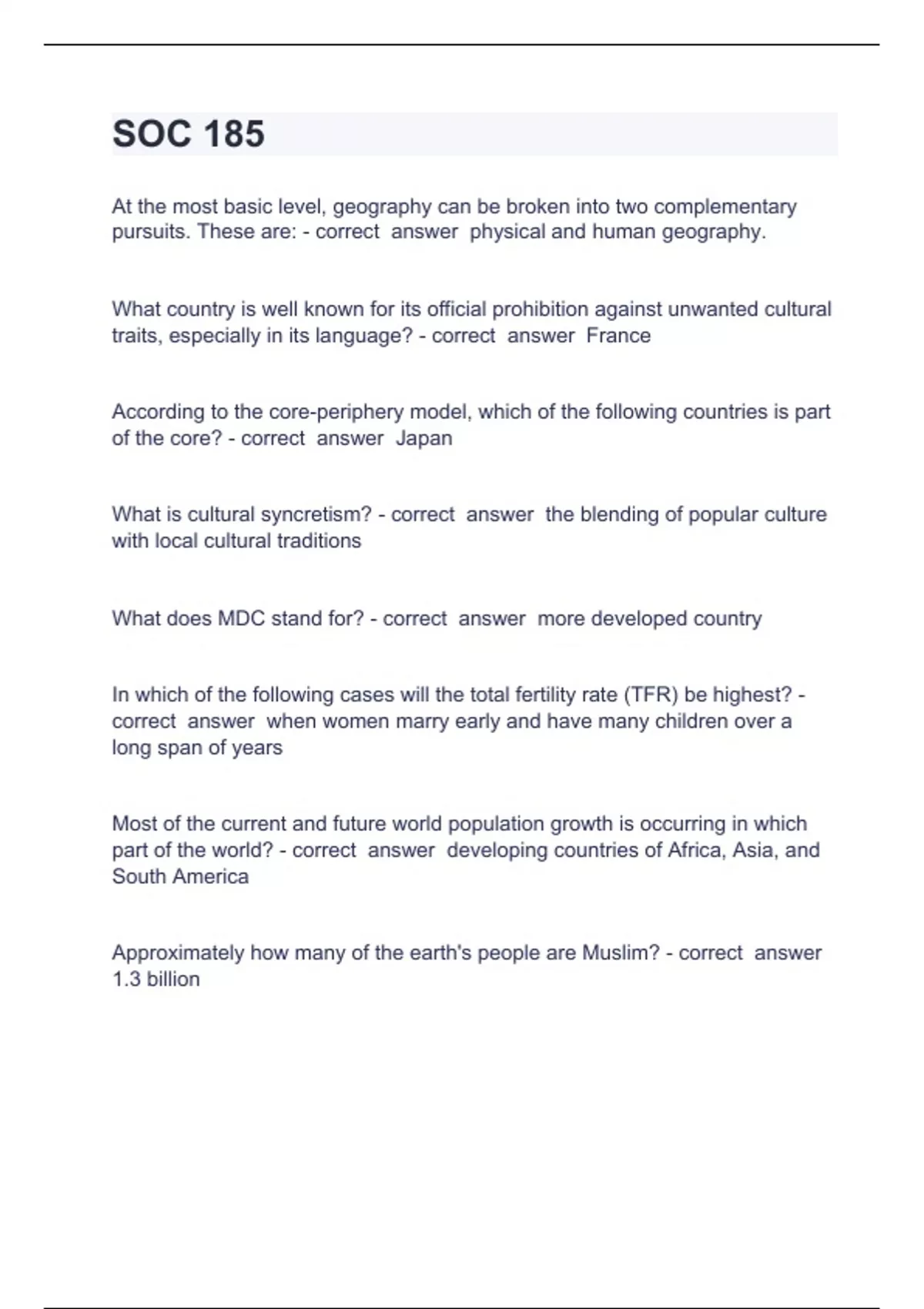 SOC 185

At the most basic level, geography can be broken into two complementary pursuits. These are: - correct answer physical and human geography.

What country is well known for its official prohibition against unwanted cultural traits, especially in its language? - correct answer France

According to the core-periphery model, which of the following countries is part of the core? - correct answer Japan

What is cultural syncretism? - correct answer the blending of popular culture with local cultural traditions

What does MDC stand for? - correct answer more developed country

In which of the following cases will the total fertility rate (TFR) be highest? - correct answer when women marry early and have many children over a long span of years

Most of the current and future world population growth is occurring in which part of the world? - correct answer developing countries of Africa, Asia, and South America

Approximately how many of the earth's people are Muslim? - correct answer 1.3 billion